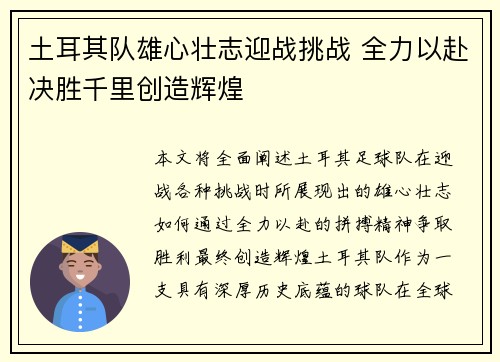 土耳其队雄心壮志迎战挑战 全力以赴决胜千里创造辉煌

本文将全面阐述土耳其足球队在迎战各种挑战时所展现出的雄心壮志如何通过全力以赴的拼搏精神争取胜利最终创造辉煌土耳其队作为一支具有深厚历史底蕴的球队在全球